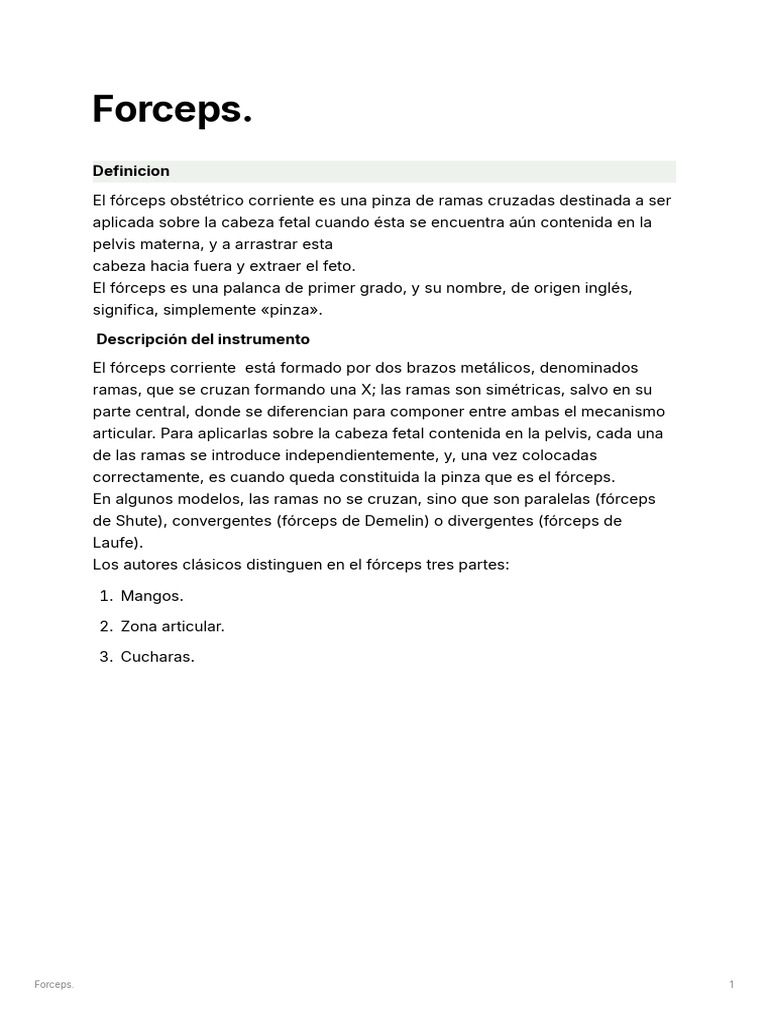 Forceps.

Definicion

El fórceps obstétrico corriente es una pinza de ramas cruzadas destinada a ser aplicada sobre la cabeza fetal cuando ésta se encuentra aún contenida en la pelvis materna, y a arrastrar esta
cabeza hacia fuera y extraer el feto.
El fórceps es una palanca de primer grado, y su nombre, de origen inglés, significa, simplemente «pinza».

Descripción del instrumento

El fórceps corriente está formado por dos brazos metálicos, denominados ramas, que se cruzan formando una X; las ramas son simétricas, salvo en su parte central, donde se diferencian para componer entre ambas el mecanismo articular. Para aplicarlas sobre la cabeza fetal contenida en la pelvis, cada una de las ramas se introduce independientemente, y, una vez colocadas correctamente, es cuando queda constituida la pinza que es el fórceps.
En algunos modelos, las ramas no se cruzan, sino que son paralelas (fórceps de Shute), convergentes (fórceps de Demelin) o divergentes (fórceps de Laufe).
Los autores clásicos distinguen en el fórceps tres partes:

1. Mangos.
2. Zona articular.
3. Cucharas.

Forceps.
1